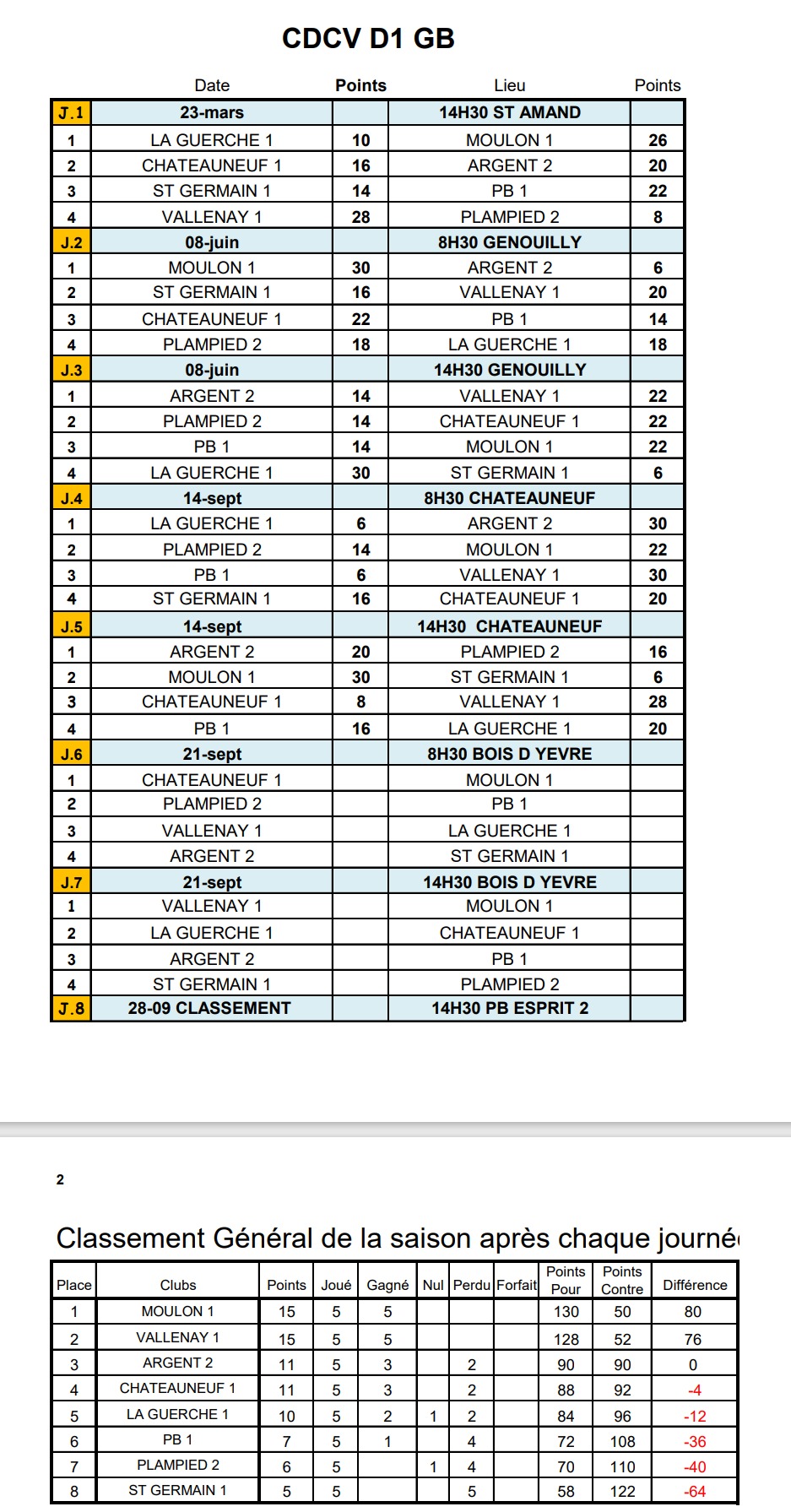 CDCV D1 GB

| | Date | Points | Lieu | Points |
|---|---|---|---|---|
| J.1 | 23-mars | | 14H30 ST AMAND | |
| 1 | LA GUERCHE 1 | 10 | MOULON 1 | 26 |
| 2 | CHATEAUNEUF 1 | 16 | ARGENT 2 | 20 |
| 3 | ST GERMAIN 1 | 14 | PB 1 | 22 |
| 4 | VALLENAY 1 | 28 | PLAMPIED 2 | 8 |
| J.2 | 08-juin | | 8H30 GENOUILLY | |
| 1 | MOULON 1 | 30 | ARGENT 2 | 6 |
| 2 | ST GERMAIN 1 | 16 | VALLENAY 1 | 20 |
| 3 | CHATEAUNEUF 1 | 22 | PB 1 | 14 |
| 4 | PLAMPIED 2 | 18 | LA GUERCHE 1 | 18 |
| J.3 | 08-juin | | 14H30 GENOUILLY | |
| 1 | ARGENT 2 | 14 | VALLENAY 1 | 22 |
| 2 | PLAMPIED 2 | 14 | CHATEAUNEUF 1 | 22 |
| 3 | PB 1 | 14 | MOULON 1 | 22 |
| 4 | LA GUERCHE 1 | 30 | ST GERMAIN 1 | 6 |
| J.4 | 14-sept | | 8H30 CHATEAUNEUF | |
| 1 | LA GUERCHE 1 | 6 | ARGENT 2 | 30 |
| 2 | PLAMPIED 2 | 14 | MOULON 1 | 22 |
| 3 | PB 1 | 6 | VALLENAY 1 | 30 |
| 4 | ST GERMAIN 1 | 16 | CHATEAUNEUF 1 | 20 |
| J.5 | 14-sept | | 14H30 CHATEAUNEUF | |
| 1 | ARGENT 2 | 20 | PLAMPIED 2 | 16 |
| 2 | MOULON 1 | 30 | ST GERMAIN 1 | 6 |
| 3 | CHATEAUNEUF 1 | 8 | VALLENAY 1 | 28 |
| 4 | PB 1 | 16 | LA GUERCHE 1 | 20 |
| J.6 | 21-sept | | 8H30 BOIS D YEVRE | |
| 1 | CHATEAUNEUF 1 | | MOULON 1 | |
| 2 | PLAMPIED 2 | | PB 1 | |
| 3 | VALLENAY 1 | | LA GUERCHE 1 | |
| 4 | ARGENT 2 | | ST GERMAIN 1 | |
| J.7 | 21-sept | | 14H30 BOIS D YEVRE | |
| 1 | VALLENAY 1 | | MOULON 1 | |
| 2 | LA GUERCHE 1 | | CHATEAUNEUF 1 | |
| 3 | ARGENT 2 | | PB 1 | |
| 4 | ST GERMAIN 1 | | PLAMPIED 2 | |
| J.8 | 28-09 CLASSEMENT | | 14H30 PB ESPRIT 2 | |

2

Classement Général de la saison après chaque journé

| Place | Clubs | Points | Joué | Gagné | Nul | Perdu | Forfait | Points Pour | Points Contre | Différence |
|---|---|---|---|---|---|---|---|---|---|---|
| 1 | MOULON 1 | 15 | 5 | 5 | | | | 130 | 50 | 80 |
| 2 | VALLENAY 1 | 15 | 5 | 5 | | | | 128 | 52 | 76 |
| 3 | ARGENT 2 | 11 | 5 | 3 | | 2 | | 90 | 90 | 0 |
| 4 | CHATEAUNEUF 1 | 11 | 5 | 3 | | 2 | | 88 | 92 | -4 |
| 5 | LA GUERCHE 1 | 10 | 5 | 2 | 1 | 2 | | 84 | 96 | -12 |
| 6 | PB 1 | 7 | 5 | 1 | | 4 | | 72 | 108 | -36 |
| 7 | PLAMPIED 2 | 6 | 5 | | 1 | 4 | | 70 | 110 | -40 |
| 8 | ST GERMAIN 1 | 5 | 5 | | | 5 | | 58 | 122 | -64 |